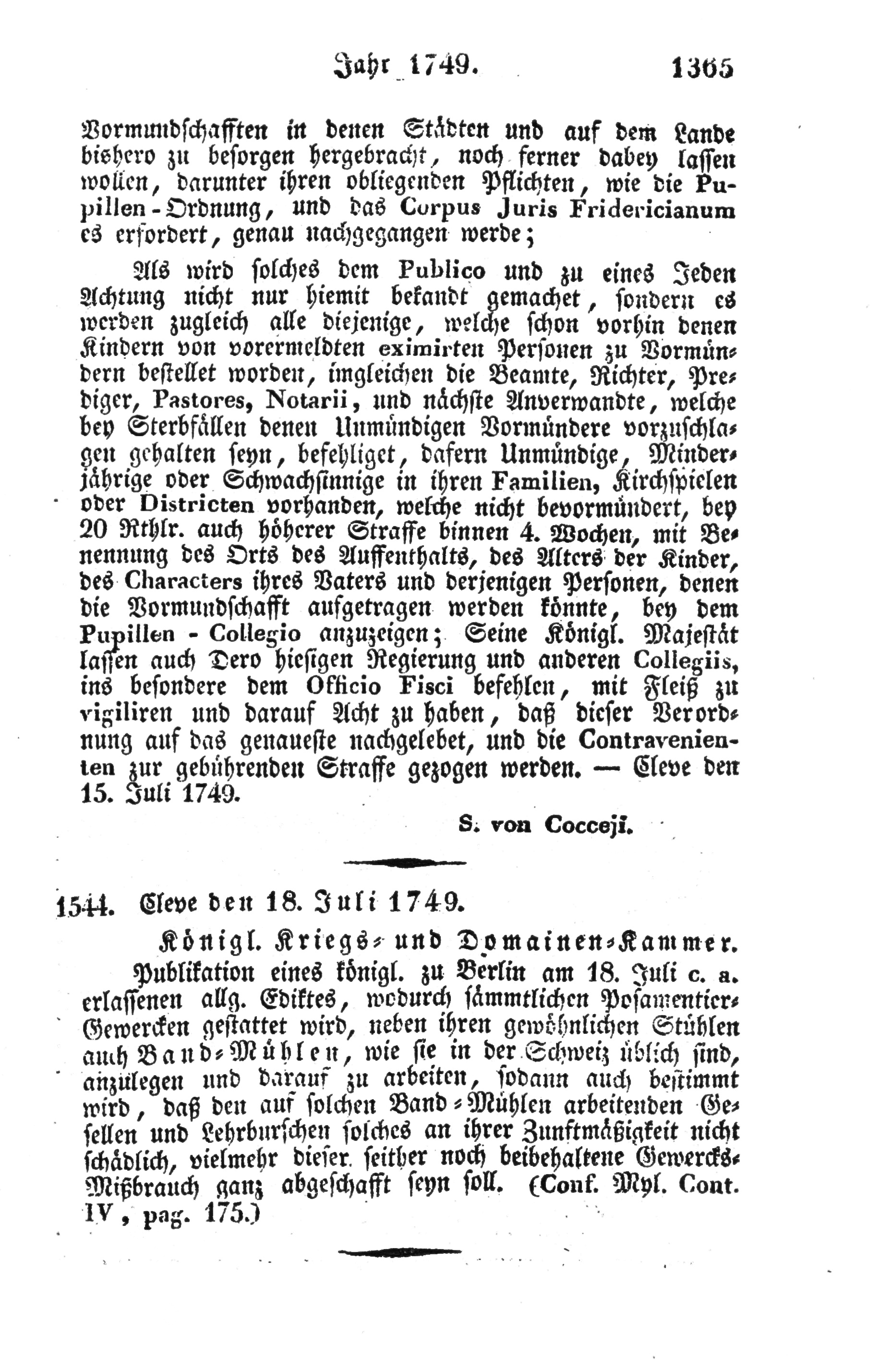 Jahr 1749. 1365

Vormundschafften in denen Städten und auf dem Lande bishero zu besorgen hergebracht, noch ferner dabey lassen wollen, darunter ihren obliegenden Pflichten, wie die Pupillen-Ordnung, und das Corpus Juris Fridericianum es erfordert, genau nachgegangen werde;

Als wird solches dem Publico und zu eines Jeden Achtung nicht nur hiemit bekandt gemachet, sondern es werden zugleich alle diejenige, welche schon vorhin denen Kindern von vorermeldten eximirten Personen zu Vormündern bestellet worden, imgleichen die Beamte, Richter, Prediger, Pastores, Notarii, und nächste Anverwandte, welche bey Sterbfällen denen Unmündigen Vormündere vorzuschlagen gehalten seyn, befehliget, dafern Unmündige, Minderjährige oder Schwachsinnige in ihren Familien, Kirchspielen oder Districten vorhanden, welche nicht bevormündert, bey 20 Rthlr. auch höherer Straffe binnen 4. Wochen, mit Benennung des Orts des Auffenthalts, des Alters der Kinder, des Characters ihres Vaters und derjenigen Personen, denen die Vormundschafft aufgetragen werden könnte, bey dem Pupillen - Collegio anzuzeigen; Seine Königl. Majestät lassen auch Dero hiesigen Regierung und anderen Collegiis, ins besondere dem Officio Fisci befehlen, mit Fleiß zu vigiliren und darauf Acht zu haben, daß dieser Verordnung auf das genaueste nachgelebet, und die Contravenienten zur gebührenden Straffe gezogen werden. — Cleve den 15. Juli 1749.

S. von Cocceji.

1544. Cleve den 18. Juli 1749.

Königl. Kriegs- und Domainen-Kammer.

Publikation eines königl. zu Berlin am 18. Juli c. a. erlassenen allg. Ediktes, wodurch sämmtlichen Posamentier-Gewercken gestattet wird, neben ihren gewöhnlichen Stühlen auch Band-Mühlen, wie sie in der Schweiz üblich sind, anzulegen und darauf zu arbeiten, sodann auch bestimmt wird, daß den auf solchen Band-Mühlen arbeitenden Gesellen und Lehrburschen solches an ihrer Zunftmäßigkeit nicht schädlich, vielmehr dieser seither noch beibehaltene Gewercks-Mißbrauch ganz abgeschafft seyn soll. (Conf. Myl. Cont. IV, pag. 175.)